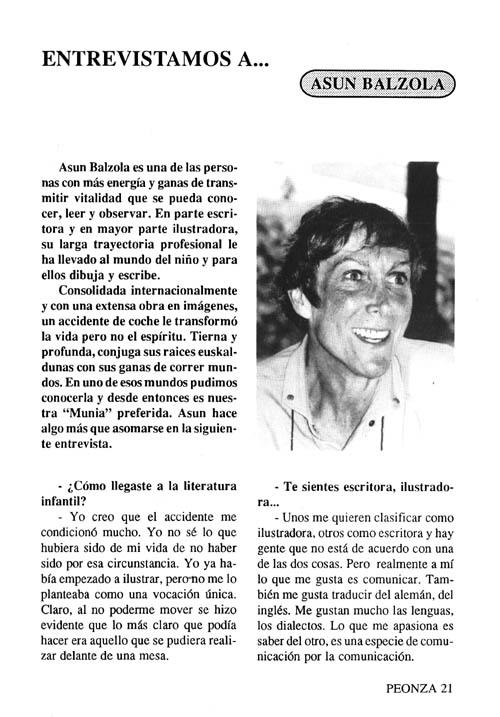 ENTREVISTAMOS A...

ASUN BALZOLA

Asun Balzola es una de las personas con más energía y ganas de transmitir vitalidad que se pueda conocer, leer y observar. En parte escritora y en mayor parte ilustradora, su larga trayectoria profesional le ha llevado al mundo del niño y para ellos dibuja y escribe.

Consolidada internacionalmente y con una extensa obra en imágenes, un accidente de coche le transformó la vida pero no el espíritu. Tierna y profunda, conjuga sus raices euskaldunas con sus ganas de correr mundos. En uno de esos mundos pudimos conocerla y desde entonces es nuestra "Munia" preferida. Asun hace algo más que asomarse en la siguiente entrevista.

- ¿Cómo llegaste a la literatura infantil?

- Yo creo que el accidente me condicionó mucho. Yo no sé lo que hubiera sido de mi vida de no haber sido por esa circunstancia. Yo ya había empezado a ilustrar, pero no me lo planteaba como una vocación única. Claro, al no poderme mover se hizo evidente que lo más claro que podía hacer era aquello que se pudiera realizar delante de una mesa.

- Te sientes escritora, ilustradora...

- Unos me quieren clasificar como ilustradora, otros como escritora y hay gente que no está de acuerdo con una de las dos cosas. Pero realmente a mí lo que me gusta es comunicar. También me gusta traducir del alemán, del inglés. Me gustan mucho las lenguas, los dialectos. Lo que me apasiona es saber del otro, es una especie de comunicación por la comunicación.

PEONZA 21